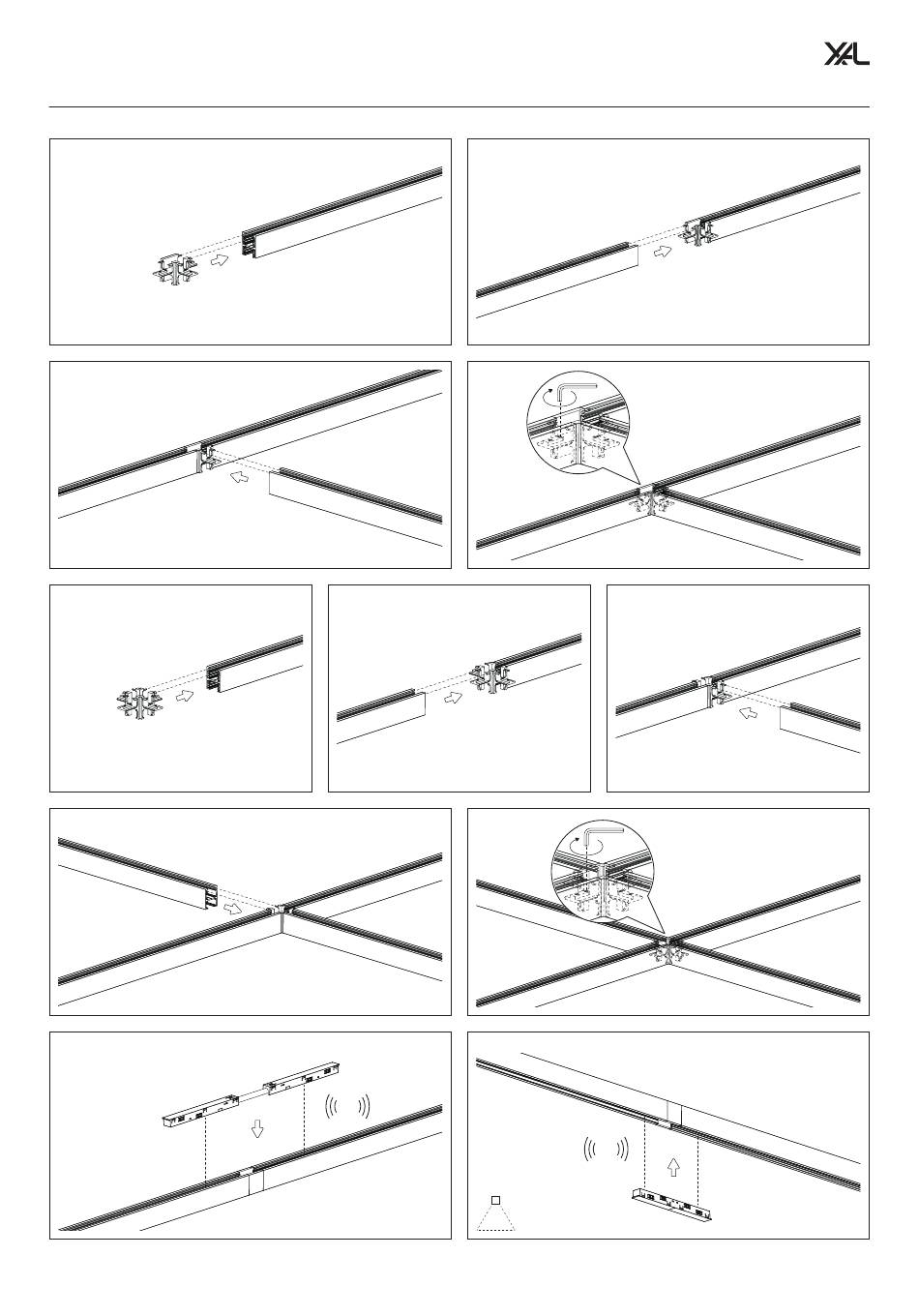 XAL